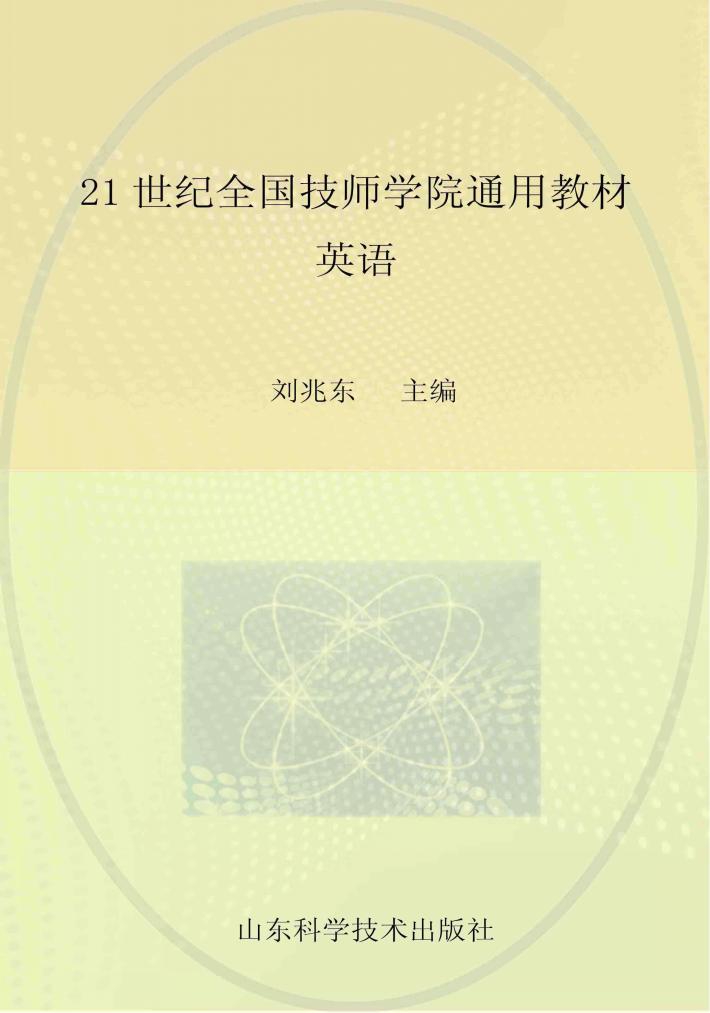 21 世纪全国技师学院通用教材

英语

刘兆东　主编

山东科学技术出版社